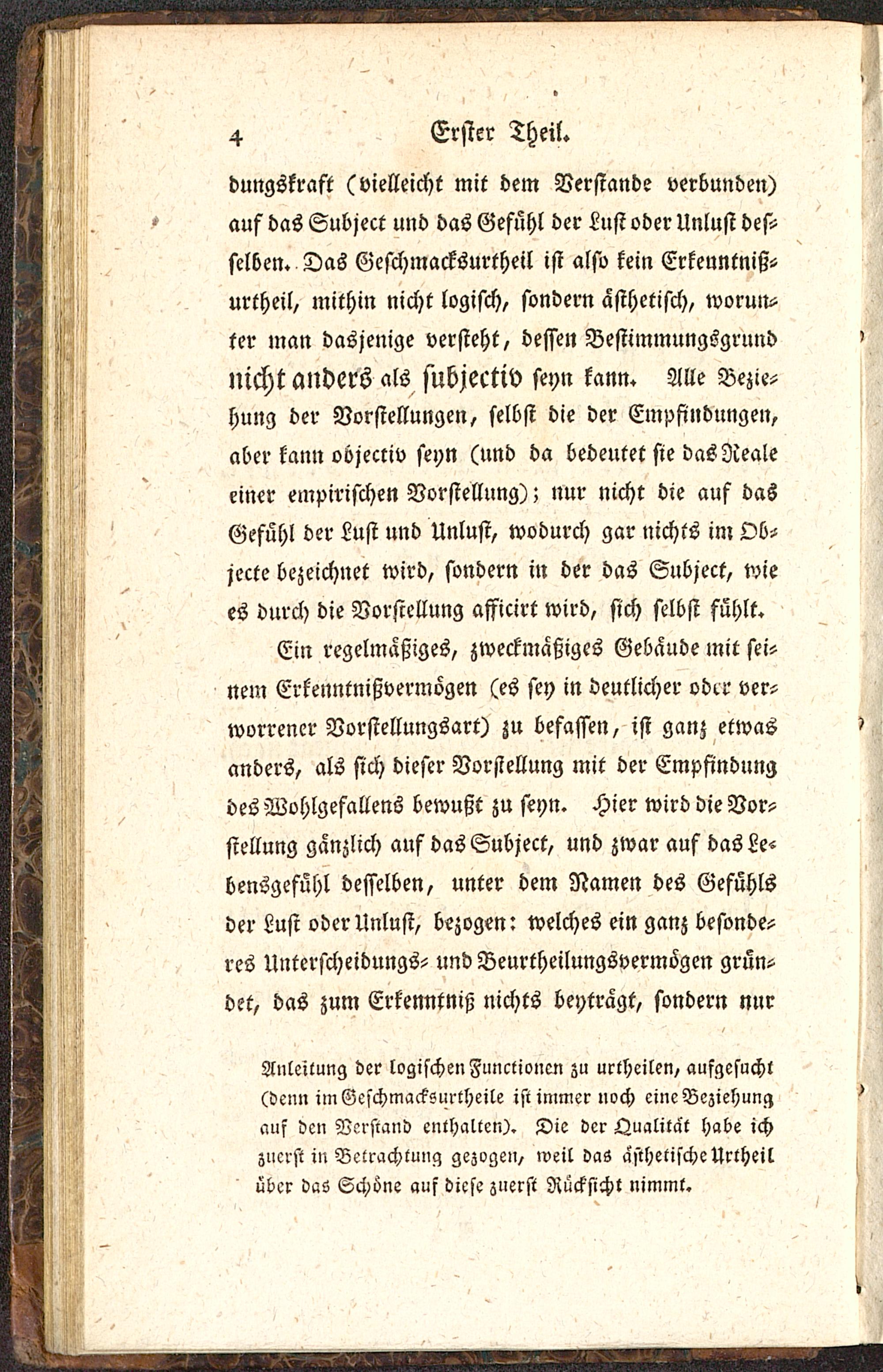 4 Erster Theil.

dungskraft (vielleicht mit dem Verstande verbunden) auf das Subject und das Gefühl der Lust oder Unlust desselben. Das Geschmacksurtheil ist also kein Erkenntnißurtheil, mithin nicht logisch, sondern ästhetisch, worunter man dasjenige versteht, dessen Bestimmungsgrund nicht anders als subjectiv seyn kann. Alle Beziehung der Vorstellungen, selbst die der Empfindungen, aber kann objectiv seyn (und da bedeutet sie das Reale einer empirischen Vorstellung); nur nicht die auf das Gefühl der Lust und Unlust, wodurch gar nichts im Objecte bezeichnet wird, sondern in der das Subject, wie es durch die Vorstellung afficirt wird, sich selbst fühlt.

Ein regelmäßiges, zweckmäßiges Gebäude mit seinem Erkenntnißvermögen (es sey in deutlicher oder verworrener Vorstellungsart) zu befassen, ist ganz etwas anders, als sich dieser Vorstellung mit der Empfindung des Wohlgefallens bewußt zu seyn. Hier wird die Vorstellung gänzlich auf das Subject, und zwar auf das Lebensgefühl desselben, unter dem Namen des Gefühls der Lust oder Unlust, bezogen: welches ein ganz besonderes Unterscheidungs- und Beurtheilungsvermögen gründet, das zum Erkenntniß nichts beyträgt, sondern nur

Anleitung der logischen Functionen zu urtheilen, aufgesucht (denn im Geschmacksurtheile ist immer noch eine Beziehung auf den Verstand enthalten). Die der Qualität habe ich zuerst in Betrachtung gezogen, weil das ästhetische Urtheil über das Schöne auf diese zuerst Rücksicht nimmt.